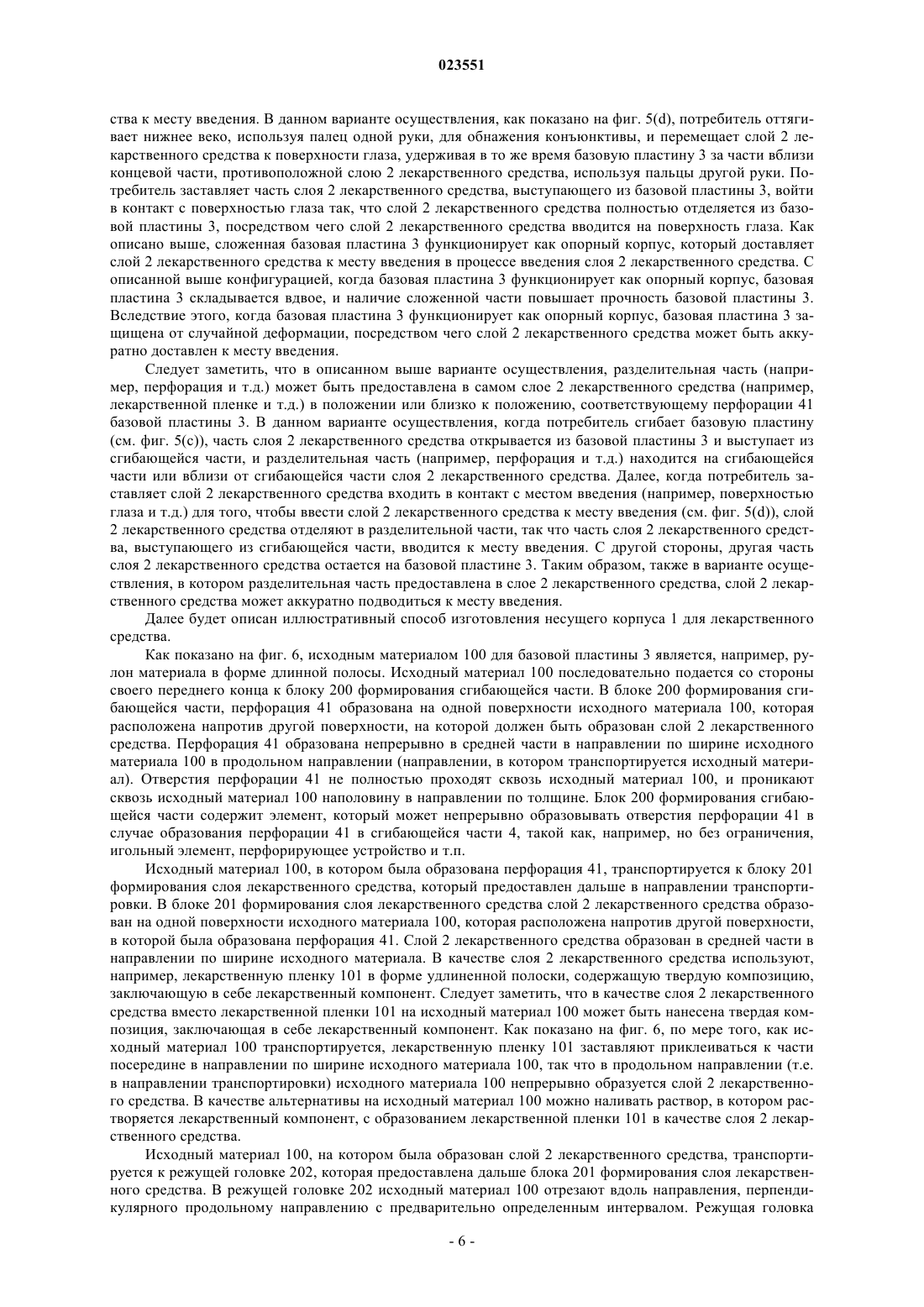 023551

ства к месту введения. В данном варианте осуществления, как показано на фиг. 5(d), потребитель оттягивает нижнее веко, используя палец одной руки, для обнажения конъюнктивы, и перемещает слой 2 лекарственного средства к поверхности глаза, удерживая в то же время базовую пластину 3 за части вблизи концевой части, противоположной слою 2 лекарственного средства, используя пальцы другой руки. Потребитель заставляет часть слоя 2 лекарственного средства, выступающего из базовой пластины 3, войти в контакт с поверхностью глаза так, что слой 2 лекарственного средства полностью отделяется из базовой пластины 3, посредством чего слой 2 лекарственного средства вводится на поверхность глаза. Как описано выше, сложенная базовая пластина 3 функционирует как опорный корпус, который доставляет слой 2 лекарственного средства к месту введения в процессе введения слоя 2 лекарственного средства. С описанной выше конфигурацией, когда базовая пластина 3 функционирует как опорный корпус, базовая пластина 3 складывается вдвое, и наличие сложенной части повышает прочность базовой пластины 3. Вследствие этого, когда базовая пластина 3 функционирует как опорный корпус, базовая пластина 3 защищена от случайной деформации, посредством чего слой 2 лекарственного средства может быть аккуратно доставлен к месту введения.

Следует заметить, что в описанном выше варианте осуществления, разделительная часть (например, перфорация и т.д.) может быть предоставлена в самом слое 2 лекарственного средства (например, лекарственной пленке и т.д.) в положении или близко к положению, соответствующему перфорации 41 базовой пластины 3. В данном варианте осуществления, когда потребитель сгибает базовую пластину (см. фиг. 5(c)), часть слоя 2 лекарственного средства открывается из базовой пластины 3 и выступает из сгибающейся части, и разделительная часть (например, перфорация и т.д.) находится на сгибающейся части или вблизи от сгибающейся части слоя 2 лекарственного средства. Далее, когда потребитель заставляет слой 2 лекарственного средства входить в контакт с местом введения (например, поверхностью глаза и т.д.) для того, чтобы ввести слой 2 лекарственного средства к месту введения (см. фиг. 5(d)), слой 2 лекарственного средства отделяют в разделительной части, так что часть слоя 2 лекарственного средства, выступающего из сгибающейся части, вводится к месту введения. С другой стороны, другая часть слоя 2 лекарственного средства остается на базовой пластине 3. Таким образом, также в варианте осуществления, в котором разделительная часть предоставлена в слое 2 лекарственного средства, слой 2 лекарственного средства может аккуратно подводиться к месту введения.

Далее будет описан иллюстративный способ изготовления несущего корпуса 1 для лекарственного средства.

Как показано на фиг. 6, исходным материалом 100 для базовой пластины 3 является, например, рулон материала в форме длинной полосы. Исходный материал 100 последовательно подается со стороны своего переднего конца к блоку 200 формирования сгибающейся части. В блоке 200 формирования сгибающейся части, перфорация 41 образована на одной поверхности исходного материала 100, которая расположена напротив другой поверхности, на которой должен быть образован слой 2 лекарственного средства. Перфорация 41 образована непрерывно в средней части в направлении по ширине исходного материала 100 в продольном направлении (направлении, в котором транспортируется исходный материал). Отверстия перфорации 41 не полностью проходят сквозь исходный материал 100, и проникают сквозь исходный материал 100 наполовину в направлении по толщине. Блок 200 формирования сгибающейся части содержит элемент, который может непрерывно образовывать отверстия перфорации 41 в случае образования перфорации 41 в сгибающейся части 4, такой как, например, но без ограничения, игольный элемент, перфорирующее устройство и т.п.

Исходный материал 100, в котором была образована перфорация 41, транспортируется к блоку 201 формирования слоя лекарственного средства, который предоставлен дальше в направлении транспортировки. В блоке 201 формирования слоя лекарственного средства слой 2 лекарственного средства образован на одной поверхности исходного материала 100, которая расположена напротив другой поверхности, в которой была образована перфорация 41. Слой 2 лекарственного средства образован в средней части в направлении по ширине исходного материала. В качестве слоя 2 лекарственного средства используют, например, лекарственную пленку 101 в форме удлиненной полоски, содержащую твердую композицию, заключающую в себе лекарственный компонент. Следует заметить, что в качестве слоя 2 лекарственного средства вместо лекарственной пленки 101 на исходный материал 100 может быть нанесена твердая композиция, заключающая в себе лекарственный компонент. Как показано на фиг. 6, по мере того, как исходный материал 100 транспортируется, лекарственную пленку 101 заставляют приклеиваться к части посередине в направлении по ширине исходного материала 100, так что в продольном направлении (т.е. в направлении транспортировки) исходного материала 100 непрерывно образуется слой 2 лекарственного средства. В качестве альтернативы на исходный материал 100 можно наливать раствор, в котором растворяется лекарственный компонент, с образованием лекарственной пленки 101 в качестве слоя 2 лекарственного средства.

Исходный материал 100, на котором была образован слой 2 лекарственного средства, транспортируется к режущей головке 202, которая предоставлена дальше блока 201 формирования слоя лекарственного средства. В режущей головке 202 исходный материал 100 отрезают вдоль направления, перпендикулярного продольному направлению с предварительно определенным интервалом. Режущая головка

- 6 -